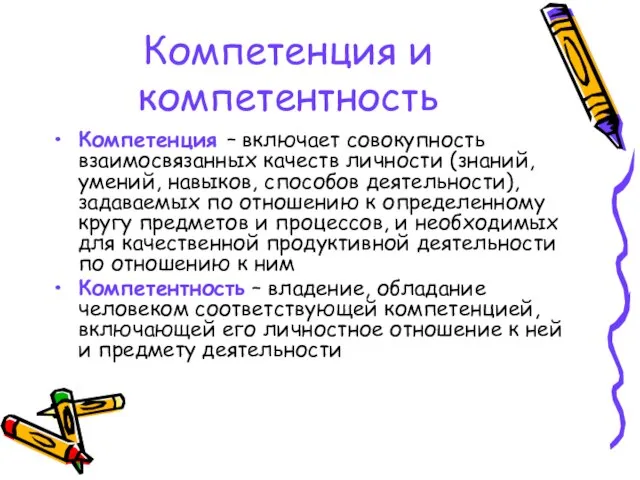 Компетенция и компетентность

• Компетенция – включает совокупность взаимосвязанных качеств личности (знаний, умений, навыков, способов деятельности), задаваемых по отношению к определенному кругу предметов и процессов, и необходимых для качественной продуктивной деятельности по отношению к ним

• Компетентность – владение, обладание человеком соответствующей компетенцией, включающей его личностное отношение к ней и предмету деятельности